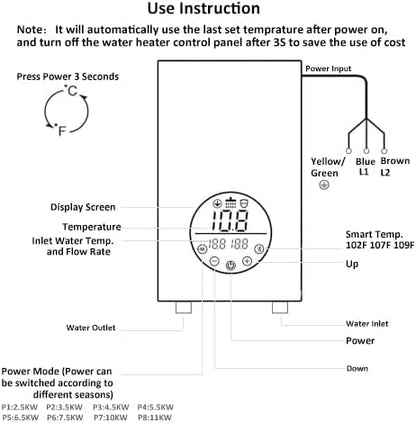 Use Instruction

Note: It will automatically use the last set temprature after power on, and turn off the water heater control panel after 3S to save the use of cost

Press Power 3 Seconds

°C

°F

Power Input

Yellow/ Green

Blue L1

Brown L2

Display Screen

Temperature

Inlet Water Temp. and Flow Rate

10.8

18.8 18.8

M

Smart Temp. 102F 107F 109F

Up

Water Outlet

Water Inlet

Power

Down

Power Mode (Power can be switched according to different seasons)

P1:2.5KW P2:3.5KW P3:4.5KW P4:5.5KW
P5:6.5KW P6:7.5KW P7:10KW P8:11KW